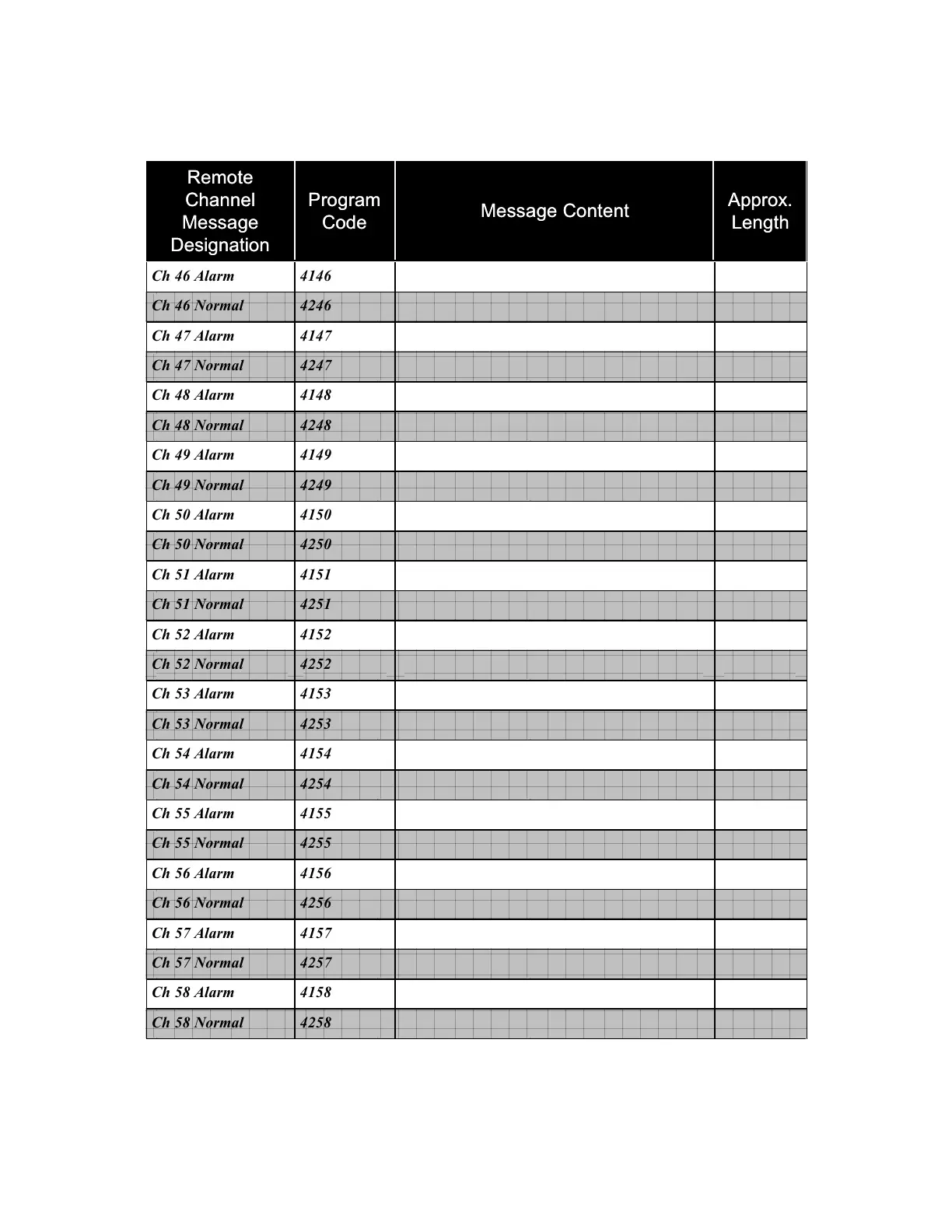 | Remote Channel Message Designation | Program Code | Message Content | Approx. Length |
|---|---|---|---|
| Ch 46 Alarm | 4146 | | |
| Ch 46 Normal | 4246 | | |
| Ch 47 Alarm | 4147 | | |
| Ch 47 Normal | 4247 | | |
| Ch 48 Alarm | 4148 | | |
| Ch 48 Normal | 4248 | | |
| Ch 49 Alarm | 4149 | | |
| Ch 49 Normal | 4249 | | |
| Ch 50 Alarm | 4150 | | |
| Ch 50 Normal | 4250 | | |
| Ch 51 Alarm | 4151 | | |
| Ch 51 Normal | 4251 | | |
| Ch 52 Alarm | 4152 | | |
| Ch 52 Normal | 4252 | | |
| Ch 53 Alarm | 4153 | | |
| Ch 53 Normal | 4253 | | |
| Ch 54 Alarm | 4154 | | |
| Ch 54 Normal | 4254 | | |
| Ch 55 Alarm | 4155 | | |
| Ch 55 Normal | 4255 | | |
| Ch 56 Alarm | 4156 | | |
| Ch 56 Normal | 4256 | | |
| Ch 57 Alarm | 4157 | | |
| Ch 57 Normal | 4257 | | |
| Ch 58 Alarm | 4158 | | |
| Ch 58 Normal | 4258 | | |